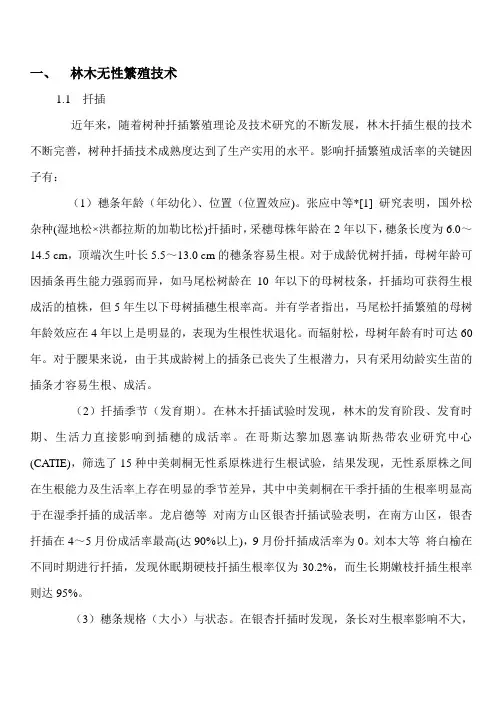 一、 林木无性繁殖技术

1.1 扦插

近年来，随着树种扦插繁殖理论及技术研究的不断发展，林木扦插生根的技术不断完善，树种扦插技术成熟度达到了生产实用的水平。影响扦插繁殖成活率的关键因子有：

（1）穗条年龄（年幼化）、位置（位置效应）。张应中等*[1] 研究表明，国外松杂种(湿地松×洪都拉斯的加勒比松)扦插时，采穗母株年龄在 2 年以下，穗条长度为 6.0～14.5 cm，顶端次生叶长 5.5～13.0 cm 的穗条容易生根。对于成龄优树扦插，母树年龄可因插条再生能力强弱而异，如马尾松树龄在 10 年以下的母树枝条，扦插均可获得生根成活的植株，但 5 年生以下母树插穗生根率高。并有学者指出，马尾松扦插繁殖的母树年龄效应在 4 年以上是明显的，表现为生根性状退化。而辐射松，母树年龄有时可达 60 年。对于腰果来说，由于其成龄树上的插条已丧失了生根潜力，只有采用幼龄实生苗的插条才容易生根、成活。

（2）扦插季节（发育期）。在林木扦插试验时发现，林木的发育阶段、发育时期、生活力直接影响到插穗的成活率。在哥斯达黎加恩塞讷斯热带农业研究中心(CATIE)，筛选了 15 种中美刺桐无性系原株进行生根试验，结果发现，无性系原株之间在生根能力及生活率上存在明显的季节差异，其中中美刺桐在干季扦插的生根率明显高于在湿季扦插的成活率。龙启德等 对南方山区银杏扦插试验表明，在南方山区，银杏扦插在 4～5 月份成活率最高(达 90%以上)，9 月份扦插成活率为 0。刘本大等 将白榆在不同时期进行扦插，发现休眠期硬枝扦插生根率仅为 30.2%，而生长期嫩枝扦插生根率则达 95%。

（3）穗条规格（大小）与状态。在银杏扦插时发现，条长对生根率影响不大，